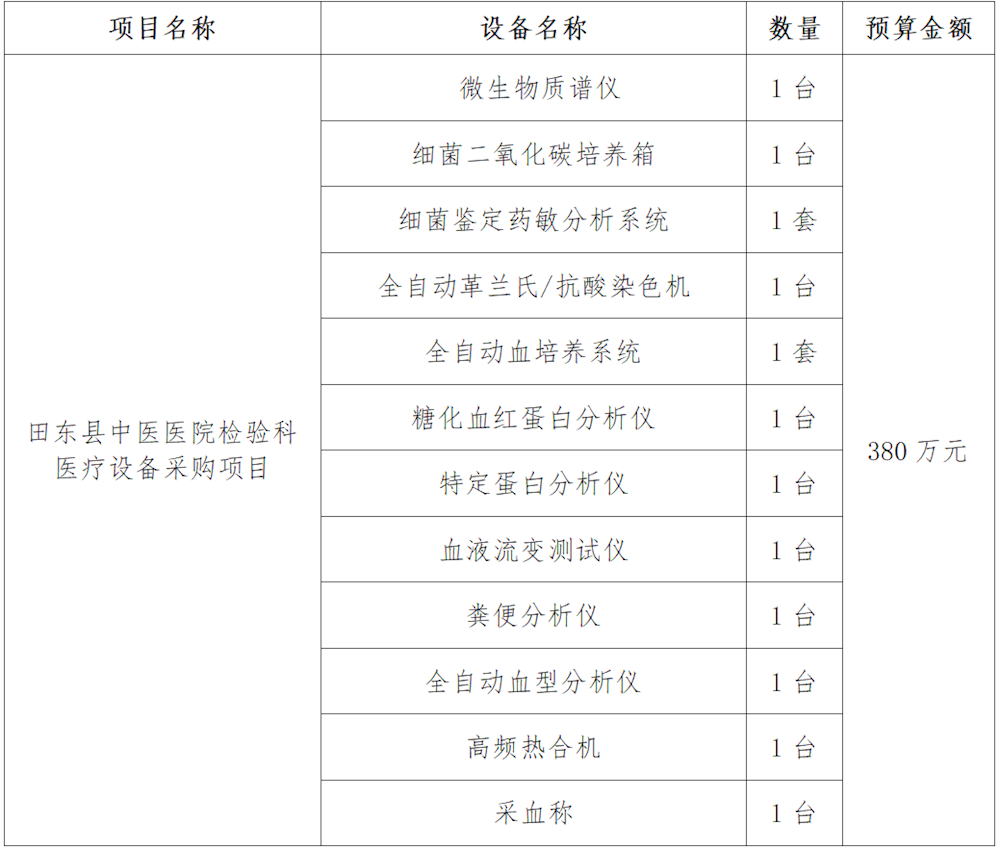 | 项目名称 | 设备名称 | 数量 | 预算金额 |
|---|---|---|---|
| 田东县中医医院检验科医疗设备采购项目 | 微生物质谱仪 | 1台 | 380万元 |
|  | 细菌二氧化碳培养箱 | 1台 |  |
|  | 细菌鉴定药敏分析系统 | 1套 |  |
|  | 全自动革兰氏/抗酸染色机 | 1台 |  |
|  | 全自动血培养系统 | 1套 |  |
|  | 糖化血红蛋白分析仪 | 1台 |  |
|  | 特定蛋白分析仪 | 1台 |  |
|  | 血液流变测试仪 | 1台 |  |
|  | 粪便分析仪 | 1台 |  |
|  | 全自动血型分析仪 | 1台 |  |
|  | 高频热合机 | 1台 |  |
|  | 采血称 | 1台 |  |